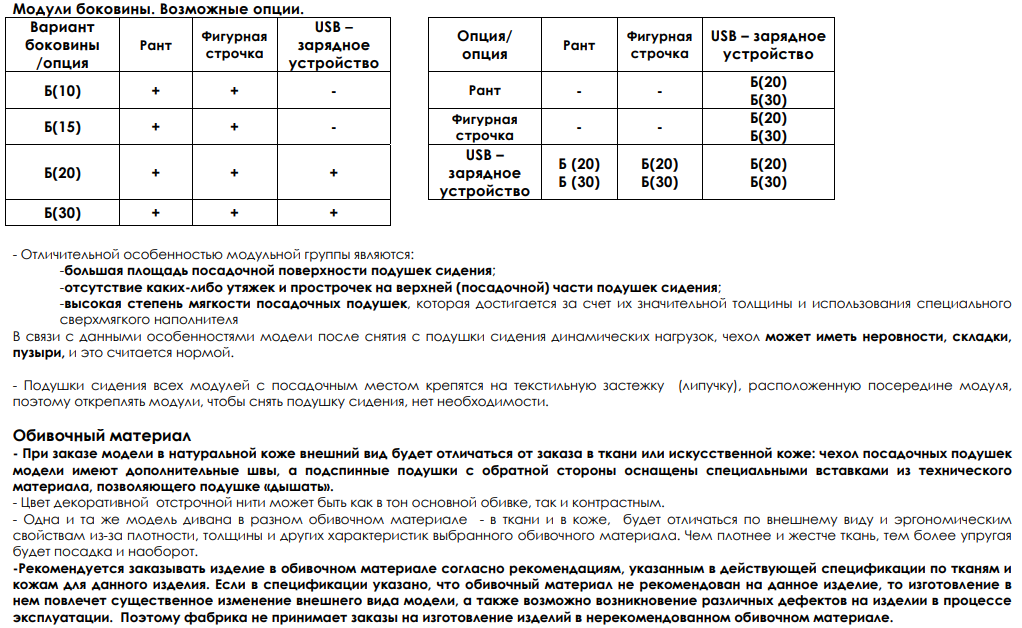 Модули боковины. Возможные опции.

| Вариант боковины /опция | Рант | Фигурная строчка | USB – зарядное устройство |
|---|---|---|---|
| Б(10) | + | + | - |
| Б(15) | + | + | - |
| Б(20) | + | + | + |
| Б(30) | + | + | + |

| Опция/ опция | Рант | Фигурная строчка | USB – зарядное устройство |
|---|---|---|---|
| Рант | - | - | Б(20) Б(30) |
| Фигурная строчка | - | - | Б(20) Б(30) |
| USB – зарядное устройство | Б (20) Б (30) | Б(20) Б(30) | Б(20) Б(30) |

- Отличительной особенностью модульной группы являются:
-большая площадь посадочной поверхности подушек сидения;
-отсутствие каких-либо утяжек и прострочек на верхней (посадочной) части подушек сидения;
-высокая степень мягкости посадочных подушек, которая достигается за счет их значительной толщины и использования специального сверхмягкого наполнителя

В связи с данными особенностями модели после снятия с подушки сидения динамических нагрузок, чехол может иметь неровности, складки, пузыри, и это считается нормой.

- Подушки сидения всех модулей с посадочным местом крепятся на текстильную застежку (липучку), расположенную посередине модуля, поэтому откреплять модули, чтобы снять подушку сидения, нет необходимости.

Обивочный материал

- При заказе модели в натуральной коже внешний вид будет отличаться от заказа в ткани или искусственной коже: чехол посадочных подушек модели имеют дополнительные швы, а подспинные подушки с обратной стороны оснащены специальными вставками из технического материала, позволяющего подушке «дышать».

- Цвет декоративной отстрочной нити может быть как в тон основной обивке, так и контрастным.

- Одна и та же модель дивана в разном обивочном материале - в ткани и в коже, будет отличаться по внешнему виду и эргономическим свойствам из-за плотности, толщины и других характеристик выбранного обивочного материала. Чем плотнее и жестче ткань, тем более упругая будет посадка и наоборот.

-Рекомендуется заказывать изделие в обивочном материале согласно рекомендациям, указанным в действующей спецификации по тканям и кожам для данного изделия. Если в спецификации указано, что обивочный материал не рекомендован на данное изделие, то изготовление в нем повлечет существенное изменение внешнего вида модели, а также возможно возникновение различных дефектов на изделии в процессе эксплуатации. Поэтому фабрика не принимает заказы на изготовление изделий в нерекомендованном обивочном материале.